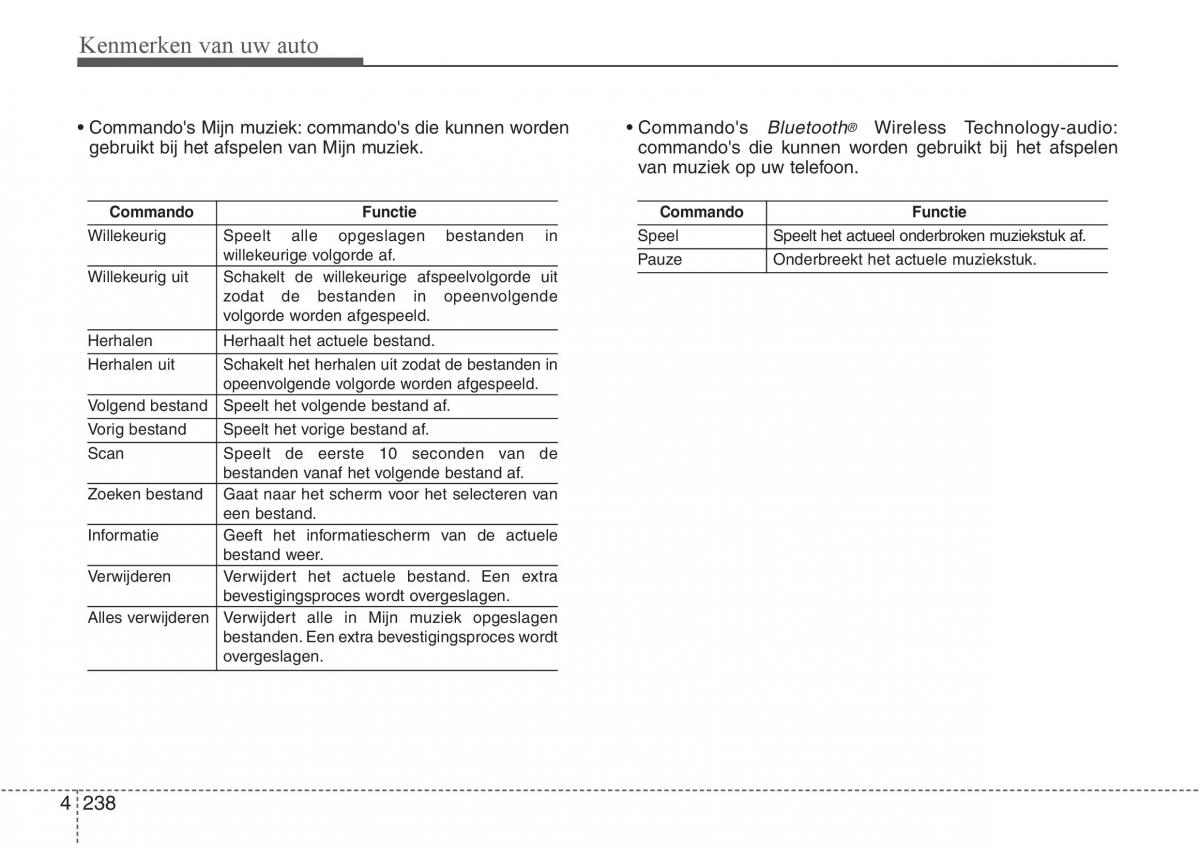 Kenmerken van uw auto

• Commando's Mijn muziek: commando's die kunnen worden gebruikt bij het afspelen van Mijn muziek.

| Commando | Functie |
|---|---|
| Willekeurig | Speelt alle opgeslagen bestanden in willekeurige volgorde af. |
| Willekeurig uit | Schakelt de willekeurige afspeelvolgorde uit zodat de bestanden in opeenvolgende volgorde worden afgespeeld. |
| Herhalen | Herhaalt het actuele bestand. |
| Herhalen uit | Schakelt het herhalen uit zodat de bestanden in opeenvolgende volgorde worden afgespeeld. |
| Volgend bestand | Speelt het volgende bestand af. |
| Vorig bestand | Speelt het vorige bestand af. |
| Scan | Speelt de eerste 10 seconden van de bestanden vanaf het volgende bestand af. |
| Zoeken bestand | Gaat naar het scherm voor het selecteren van een bestand. |
| Informatie | Geeft het informatiescherm van de actuele bestand weer. |
| Verwijderen | Verwijdert het actuele bestand. Een extra bevestigingsproces wordt overgeslagen. |
| Alles verwijderen | Verwijdert alle in Mijn muziek opgeslagen bestanden. Een extra bevestigingsproces wordt overgeslagen. |

• Commando's Bluetooth® Wireless Technology-audio: commando's die kunnen worden gebruikt bij het afspelen van muziek op uw telefoon.

| Commando | Functie |
|---|---|
| Speel | Speelt het actueel onderbroken muziekstuk af. |
| Pauze | Onderbreekt het actuele muziekstuk. |

4 238